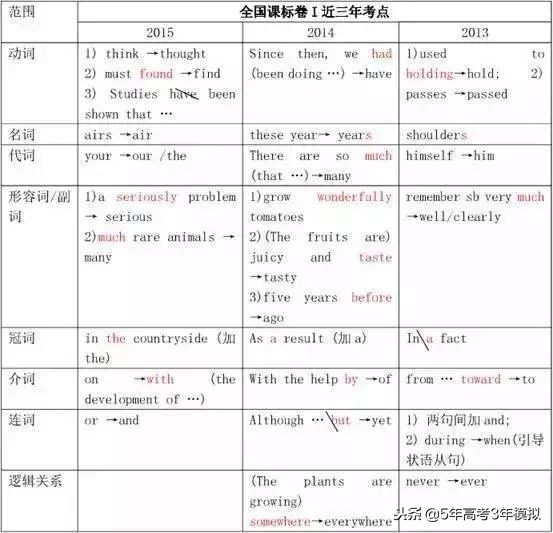 | 范围 | 全国课标卷 I 近三年考点 | | |
|---|---|---|---|
| | 2015 | 2014 | 2013 |
| 动词 | 1) think →thought 2) must found →find 3) Studies have been shown that … | Since then, we had (been doing …) →have | 1)used to holding→hold; 2) passes →passed |
| 名词 | airs →air | these year→ years | shoulders |
| 代词 | your →our /the | There are so much (that …)→many | himself →him |
| 形容词/副词 | 1)a seriously problem → serious 2)much rare animals → many | 1)grow wonderfully tomatoes 2)(The fruits are) juicy and taste →tasty 3)five years before →ago | remember sb very much →well/clearly |
| 冠词 | in the countryside (加 the) | As a result (加 a) | In a fact |
| 介词 | on →with (the development of …) | With the help by →of | from … toward →to |
| 连词 | or →and | Although … but →yet | 1) 两句间加 and; 2) during →when(引导状语从句) |
| 逻辑关系 | | (The plants are growing) somewhere→everywhere | never →ever |

头条 @5年高考3年模拟